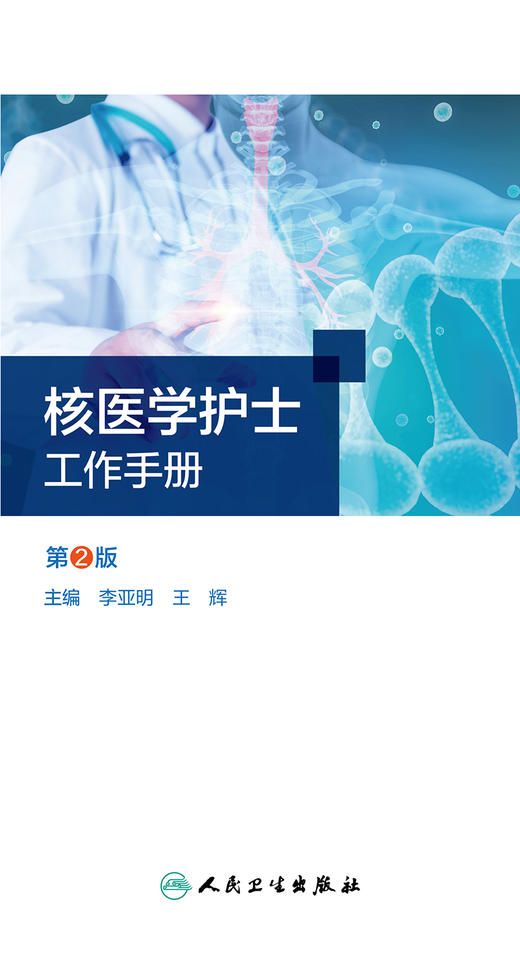 核医学护士
工作手册

第2版

主编 李亚明 王 辉

人民卫生出版社